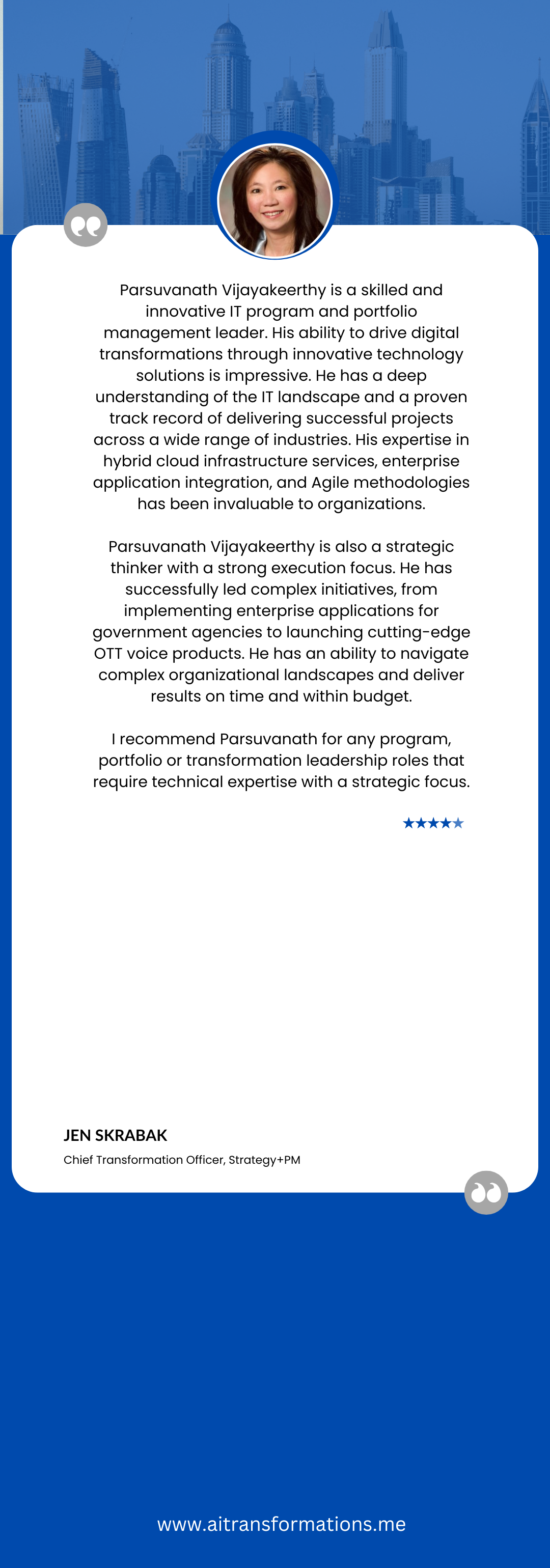 Parsuvanath Vijayakeerthy is a skilled and innovative IT program and portfolio management leader. His ability to drive digital transformations through innovative technology solutions is impressive. He has a deep understanding of the IT landscape and a proven track record of delivering successful projects across a wide range of industries. His expertise in hybrid cloud infrastructure services, enterprise application integration, and Agile methodologies has been invaluable to organizations.

Parsuvanath Vijayakeerthy is also a strategic thinker with a strong execution focus. He has successfully led complex initiatives, from implementing enterprise applications for government agencies to launching cutting-edge OTT voice products. He has an ability to navigate complex organizational landscapes and deliver results on time and within budget.

I recommend Parsuvanath for any program, portfolio or transformation leadership roles that require technical expertise with a strategic focus.

★★★★★

JEN SKRABAK

Chief Transformation Officer, Strategy+PM

www.aitransformations.me